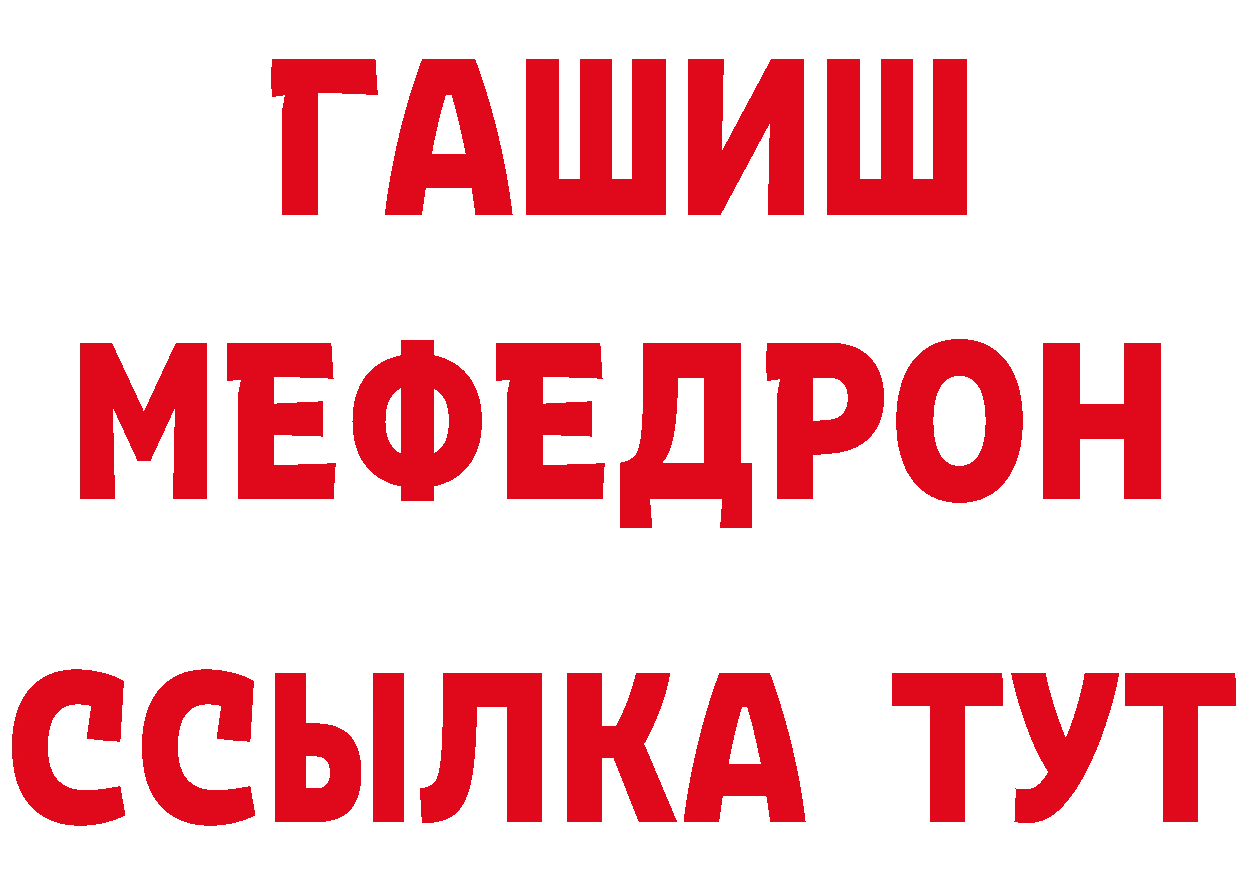 ГАШИШ
МЕФЕДРОН
ССЫЛКА ТУТ